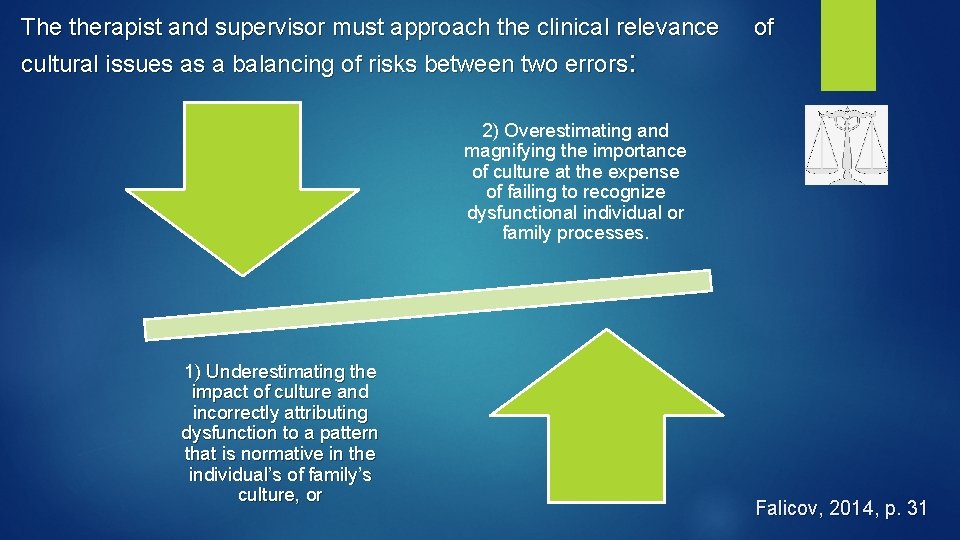 The therapist and supervisor must approach the clinical relevance of cultural issues as a balancing of risks between two errors:

2) Overestimating and magnifying the importance of culture at the expense of failing to recognize dysfunctional individual or family processes.

1) Underestimating the impact of culture and incorrectly attributing dysfunction to a pattern that is normative in the individual's of family's culture, or

Falicov, 2014, p. 31